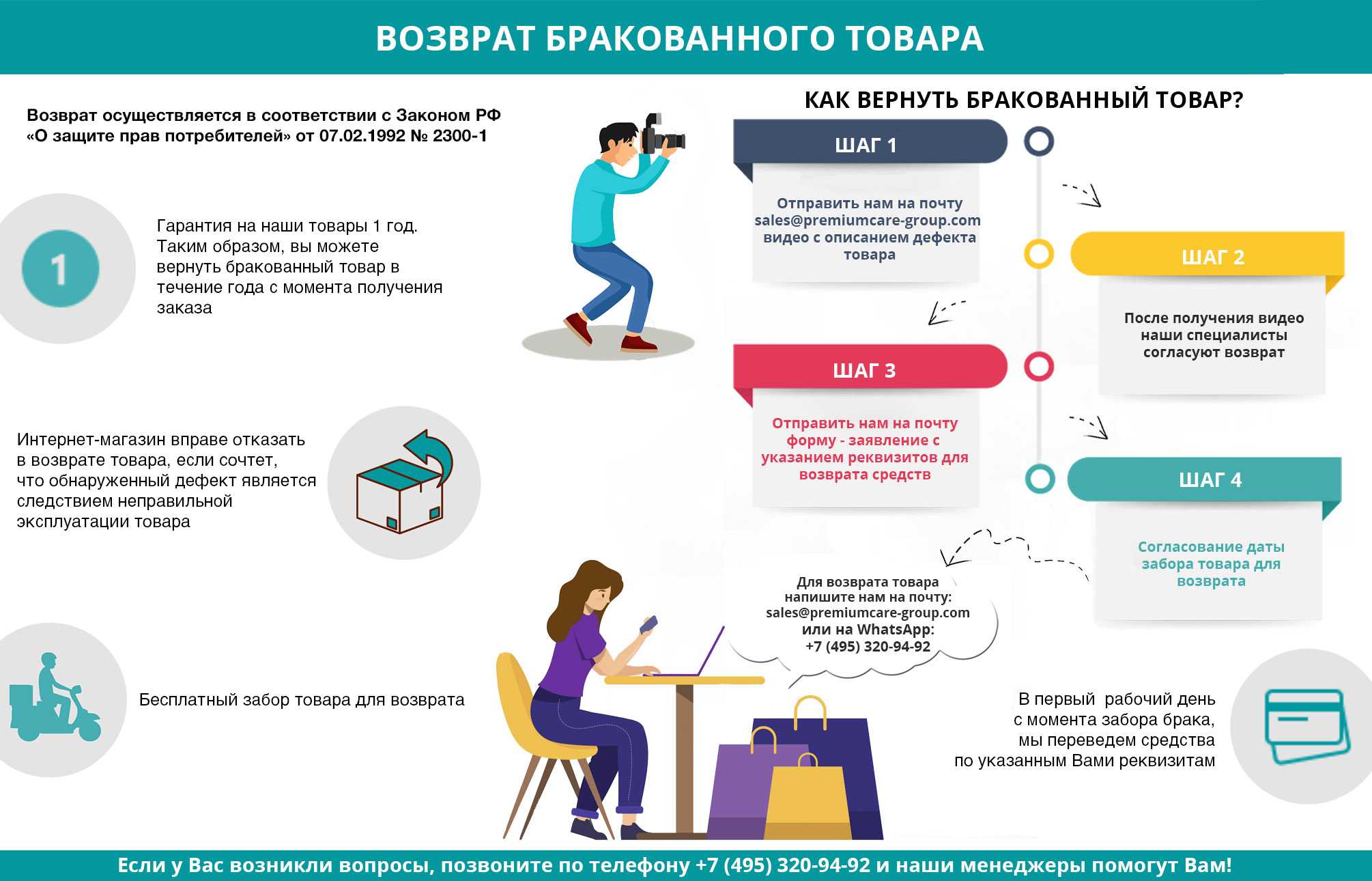 ВОЗВРАТ БРАКОВАННОГО ТОВАРА

Возврат осуществляется в соответствии с Законом РФ «О защите прав потребителей» от 07.02.1992 № 2300-1

1

Гарантия на наши товары 1 год. Таким образом, вы можете вернуть бракованный товар в течение года с момента получения заказа

Интернет-магазин вправе отказать в возврате товара, если сочтет, что обнаруженный дефект является следствием неправильной эксплуатации товара

Бесплатный забор товара для возврата

КАК ВЕРНУТЬ БРАКОВАННЫЙ ТОВАР?

ШАГ 1

Отправить нам на почту sales@premiumcare-group.com видео с описанием дефекта товара

ШАГ 2

После получения видео наши специалисты согласуют возврат

ШАГ 3

Отправить нам на почту форму - заявление с указанием реквизитов для возврата средств

ШАГ 4

Согласование даты забора товара для возврата

Для возврата товара напишите нам на почту: sales@premiumcare-group.com или на WhatsApp: +7 (495) 320-94-92

В первый рабочий день с момента забора брака, мы переведем средства по указанным Вами реквизитам

Если у Вас возникли вопросы, позвоните по телефону +7 (495) 320-94-92 и наши менеджеры помогут Вам!